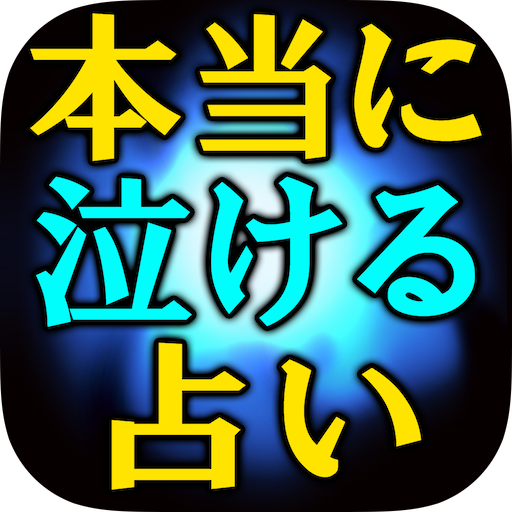 本当に
泣ける
占い